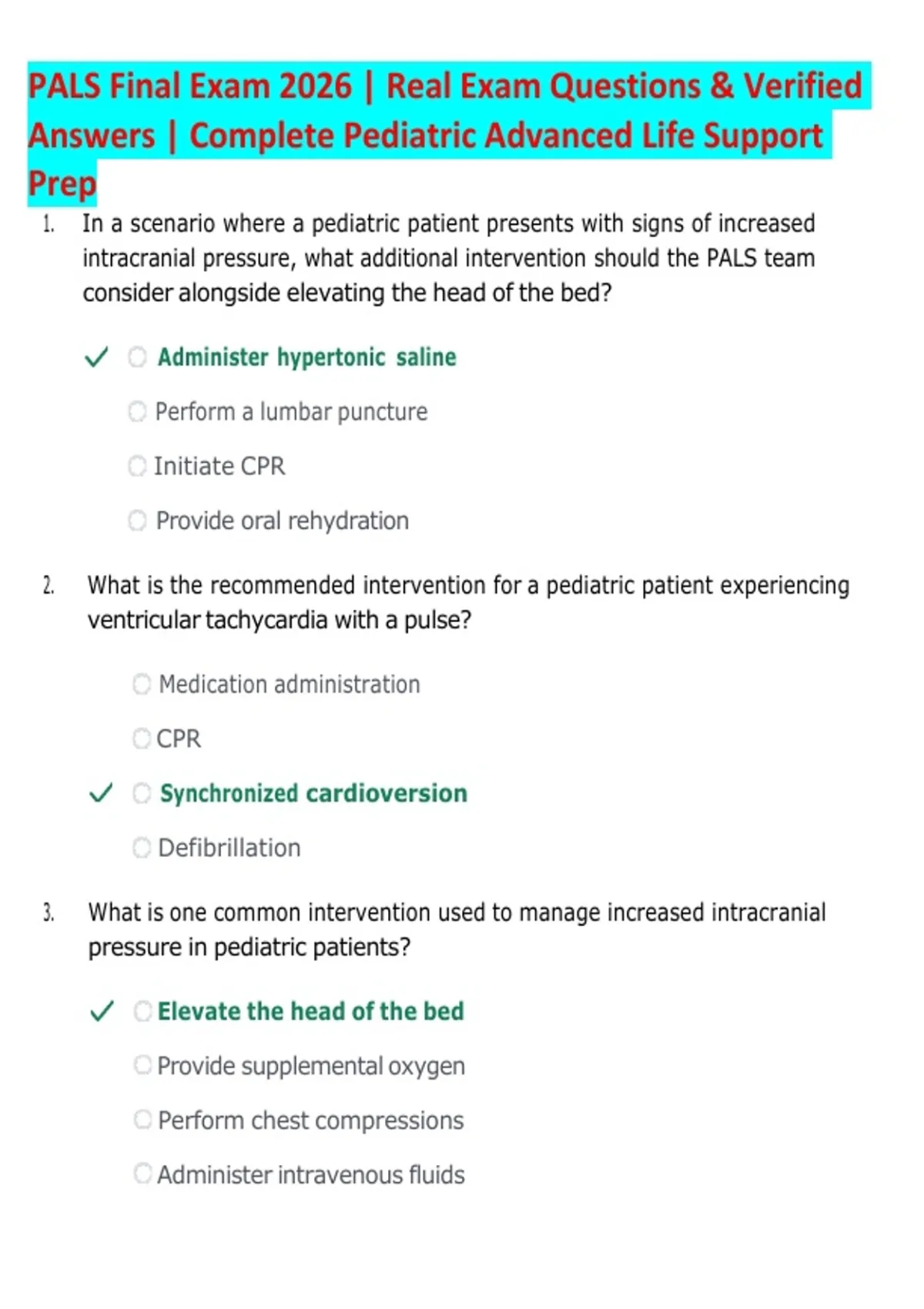 PALS Final Exam 2026 | Real Exam Questions & Verified Answers | Complete Pediatric Advanced Life Support Prep

1. In a scenario where a pediatric patient presents with signs of increased intracranial pressure, what additional intervention should the PALS team consider alongside elevating the head of the bed?

✓ Administer hypertonic saline

Perform a lumbar puncture

Initiate CPR

Provide oral rehydration

2. What is the recommended intervention for a pediatric patient experiencing ventricular tachycardia with a pulse?

Medication administration

CPR

✓ Synchronized cardioversion

Defibrillation

3. What is one common intervention used to manage increased intracranial pressure in pediatric patients?

✓ Elevate the head of the bed

Provide supplemental oxygen

Perform chest compressions

Administer intravenous fluids